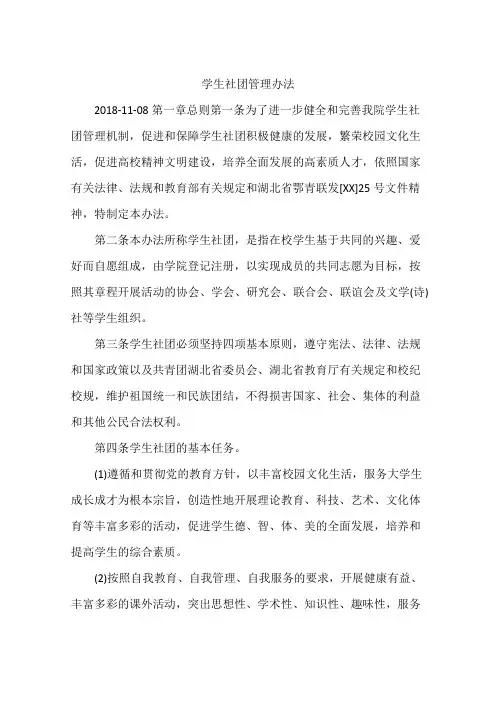 学生社团管理办法

2018-11-08 第一章总则第一条为了进一步健全和完善我院学生社团管理机制，促进和保障学生社团积极健康的发展，繁荣校园文化生活，促进高校精神文明建设，培养全面发展的高素质人才，依照国家有关法律、法规和教育部有关规定和湖北省鄂青联发[XX]25 号文件精神，特制定本办法。

第二条本办法所称学生社团，是指在校学生基于共同的兴趣、爱好而自愿组成，由学院登记注册，以实现成员的共同志愿为目标，按照其章程开展活动的协会、学会、研究会、联合会、联谊会及文学(诗)社等学生组织。

第三条学生社团必须坚持四项基本原则，遵守宪法、法律、法规和国家政策以及共青团湖北省委员会、湖北省教育厅有关规定和校纪校规，维护祖国统一和民族团结，不得损害国家、社会、集体的利益和其他公民合法权利。

第四条学生社团的基本任务。

(1)遵循和贯彻党的教育方针，以丰富校园文化生活，服务大学生成长成才为根本宗旨，创造性地开展理论教育、科技、艺术、文化体育等丰富多彩的活动，促进学生德、智、体、美的全面发展，培养和提高学生的综合素质。

(2)按照自我教育、自我管理、自我服务的要求，开展健康有益、丰富多彩的课外活动，突出思想性、学术性、知识性、趣味性，服务